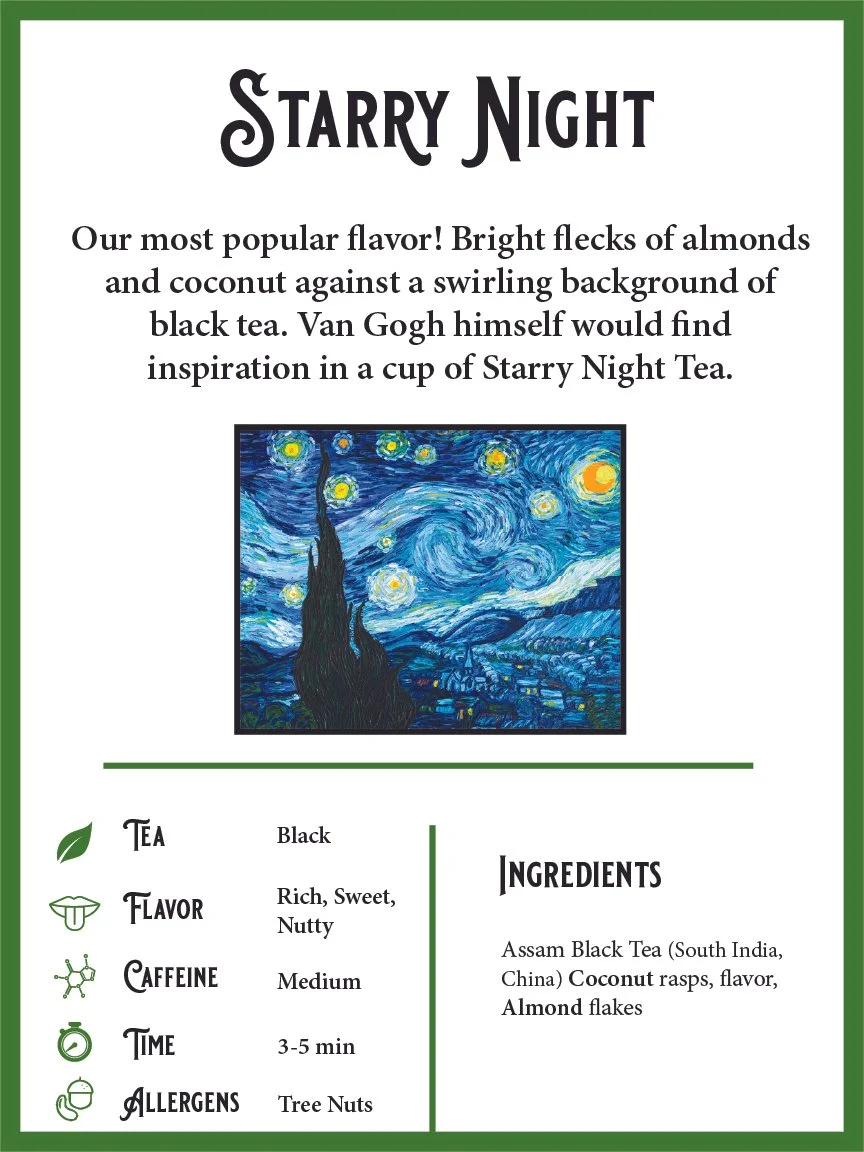 Starry Night

Our most popular flavor! Bright flecks of almonds and coconut against a swirling background of black tea. Van Gogh himself would find inspiration in a cup of Starry Night Tea.

Tea Black
Flavor Rich, Sweet, Nutty
Caffeine Medium
Time 3-5 min
Allergens Tree Nuts

Ingredients

Assam Black Tea (South India, China) Coconut rasps, flavor, Almond flakes